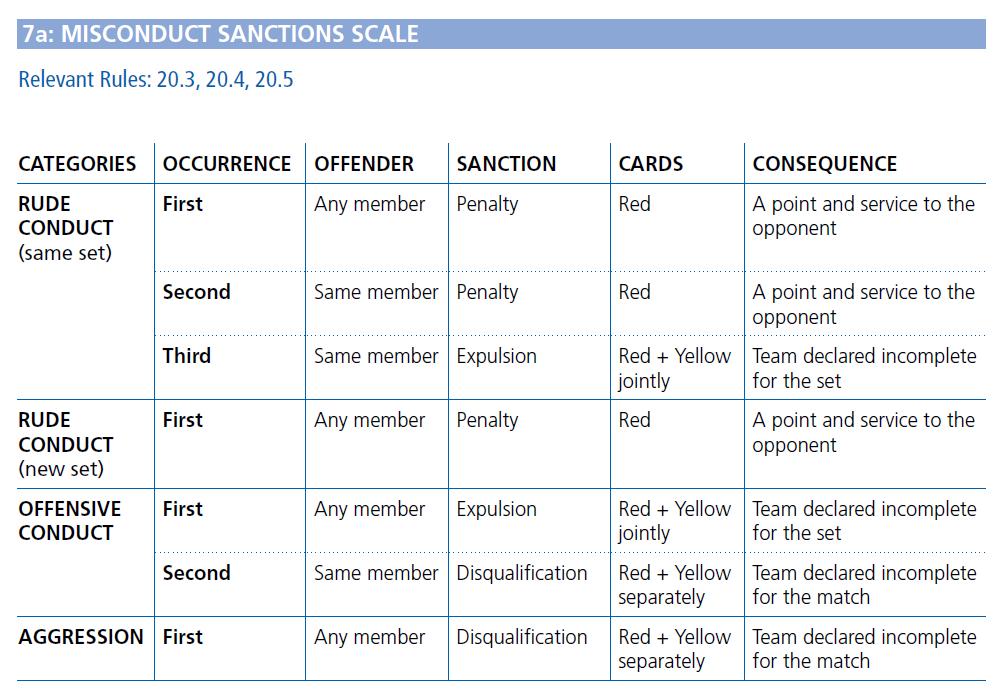 7a: MISCONDUCT SANCTIONS SCALE

Relevant Rules: 20.3, 20.4, 20.5

| CATEGORIES | OCCURRENCE | OFFENDER | SANCTION | CARDS | CONSEQUENCE |
|---|---|---|---|---|---|
| RUDE CONDUCT (same set) | First | Any member | Penalty | Red | A point and service to the opponent |
| | Second | Same member | Penalty | Red | A point and service to the opponent |
| | Third | Same member | Expulsion | Red + Yellow jointly | Team declared incomplete for the set |
| RUDE CONDUCT (new set) | First | Any member | Penalty | Red | A point and service to the opponent |
| OFFENSIVE CONDUCT | First | Any member | Expulsion | Red + Yellow jointly | Team declared incomplete for the set |
| | Second | Same member | Disqualification | Red + Yellow separately | Team declared incomplete for the match |
| AGGRESSION | First | Any member | Disqualification | Red + Yellow separately | Team declared incomplete for the match |